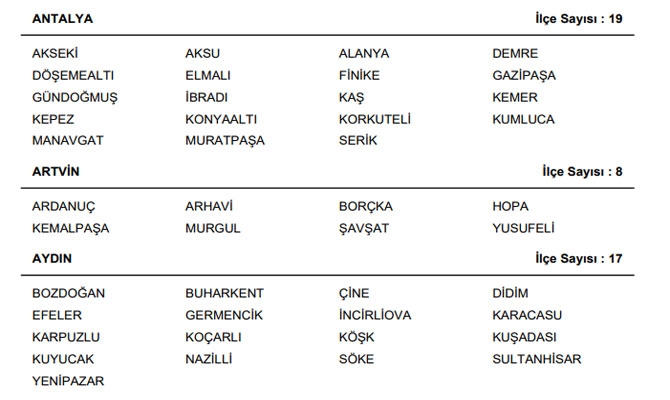 ANTALYA İlçe Sayısı : 19

| | | | |
|---|---|---|---|
| AKSEKİ | AKSU | ALANYA | DEMRE |
| DÖŞEMEALTI | ELMALI | FİNİKE | GAZİPAŞA |
| GÜNDOĞMUŞ | İBRADI | KAŞ | KEMER |
| KEPEZ | KONYAALTI | KORKUTELİ | KUMLUCA |
| MANAVGAT | MURATPAŞA | SERİK | |

ARTVİN İlçe Sayısı : 8

| | | | |
|---|---|---|---|
| ARDANUÇ | ARHAVİ | BORÇKA | HOPA |
| KEMALPAŞA | MURGUL | ŞAVŞAT | YUSUFELİ |

AYDIN İlçe Sayısı : 17

| | | | |
|---|---|---|---|
| BOZDOĞAN | BUHARKENT | ÇİNE | DİDİM |
| EFELER | GERMENCİK | İNCİRLİOVA | KARACASU |
| KARPUZLU | KOÇARLI | KÖŞK | KUŞADASI |
| KUYUCAK | NAZİLLİ | SÖKE | SULTANHİSAR |
| YENİPAZAR | | | |